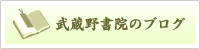 武蔵野書院のブログ